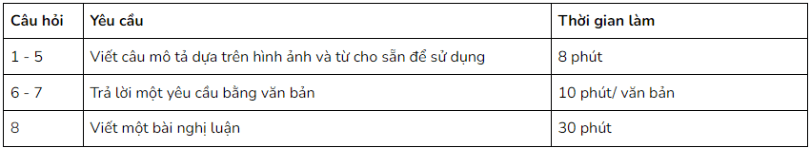 | Câu hỏi | Yêu cầu | Thời gian làm |
|---|---|---|
| 1 - 5 | Viết câu mô tả dựa trên hình ảnh và từ cho sẵn để sử dụng | 8 phút |
| 6 - 7 | Trả lời một yêu cầu bằng văn bản | 10 phút/ văn bản |
| 8 | Viết một bài nghị luận | 30 phút |